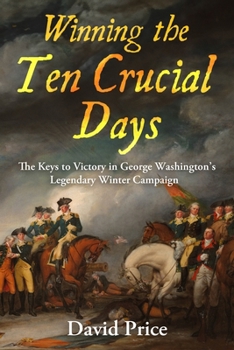 Winning the Ten Crucial Days

The Keys to Victory in George Washington's Legendary Winter Campaign

David Price